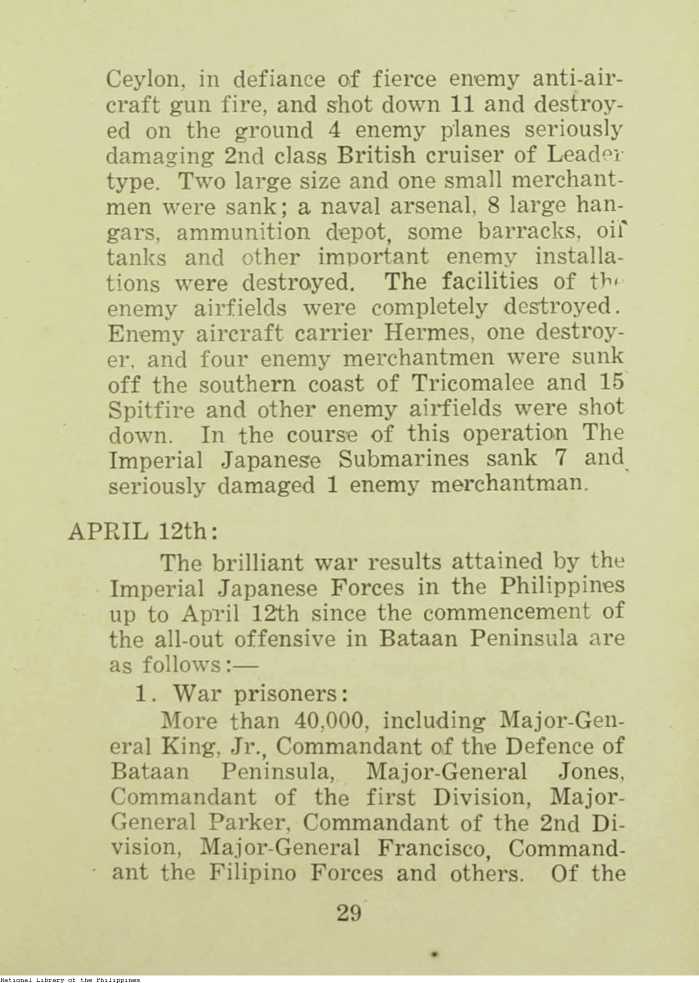 Ceylon, in defiance of fierce enemy anti-aircraft gun fire, and shot down 11 and destroyed on the ground 4 enemy planes seriously damaging 2nd class British cruiser of Leader type. Two large size and one small merchantmen were sank; a naval arsenal, 8 large hangars, ammunition depot, some barracks, oil tanks and other important enemy installations were destroyed. The facilities of the enemy airfields were completely destroyed. Enemy aircraft carrier Hermes, one destroyer, and four enemy merchantmen were sunk off the southern coast of Tricomalee and 15 Spitfire and other enemy airfields were shot down. In the course of this operation The Imperial Japanese Submarines sank 7 and seriously damaged 1 enemy merchantman.

APRIL 12th:

The brilliant war results attained by the Imperial Japanese Forces in the Philippines up to April 12th since the commencement of the all-out offensive in Bataan Peninsula are as follows:—

1. War prisoners:

More than 40,000, including Major-General King, Jr., Commandant of the Defence of Bataan Peninsula, Major-General Jones, Commandant of the first Division, Major-General Parker, Commandant of the 2nd Division, Major-General Francisco, Commandant the Filipino Forces and others. Of the

29

National Library of the Philippines